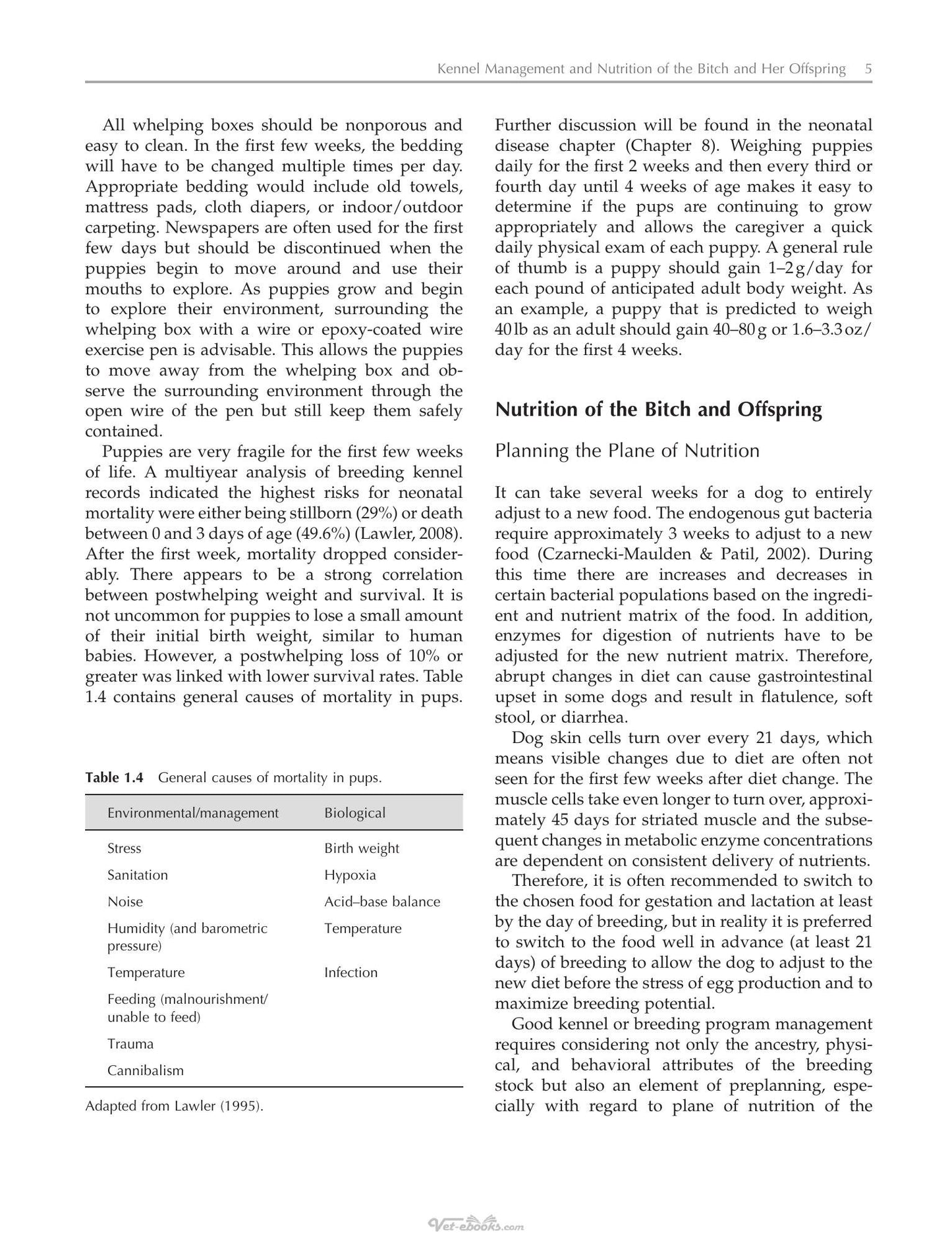 Kennel Management and Nutrition of the Bitch and Her Offspring 5

All whelping boxes should be nonporous and easy to clean. In the first few weeks, the bedding will have to be changed multiple times per day. Appropriate bedding would include old towels, mattress pads, cloth diapers, or indoor/outdoor carpeting. Newspapers are often used for the first few days but should be discontinued when the puppies begin to move around and use their mouths to explore. As puppies grow and begin to explore their environment, surrounding the whelping box with a wire or epoxy-coated wire exercise pen is advisable. This allows the puppies to move away from the whelping box and observe the surrounding environment through the open wire of the pen but still keep them safely contained.

Puppies are very fragile for the first few weeks of life. A multiyear analysis of breeding kennel records indicated the highest risks for neonatal mortality were either being stillborn (29%) or death between 0 and 3 days of age (49.6%) (Lawler, 2008). After the first week, mortality dropped considerably. There appears to be a strong correlation between postwhelping weight and survival. It is not uncommon for puppies to lose a small amount of their initial birth weight, similar to human babies. However, a postwhelping loss of 10% or greater was linked with lower survival rates. Table 1.4 contains general causes of mortality in pups.

Table 1.4 General causes of mortality in pups.

| Environmental/management | Biological |
|---|---|
| Stress | Birth weight |
| Sanitation | Hypoxia |
| Noise | Acid–base balance |
| Humidity (and barometric pressure) | Temperature |
| Temperature | Infection |
| Feeding (malnourishment/ unable to feed) | |
| Trauma | |
| Cannibalism | |

Adapted from Lawler (1995).

Further discussion will be found in the neonatal disease chapter (Chapter 8). Weighing puppies daily for the first 2 weeks and then every third or fourth day until 4 weeks of age makes it easy to determine if the pups are continuing to grow appropriately and allows the caregiver a quick daily physical exam of each puppy. A general rule of thumb is a puppy should gain 1–2 g/day for each pound of anticipated adult body weight. As an example, a puppy that is predicted to weigh 40 lb as an adult should gain 40–80 g or 1.6–3.3 oz/day for the first 4 weeks.

Nutrition of the Bitch and Offspring

Planning the Plane of Nutrition

It can take several weeks for a dog to entirely adjust to a new food. The endogenous gut bacteria require approximately 3 weeks to adjust to a new food (Czarnecki-Maulden & Patil, 2002). During this time there are increases and decreases in certain bacterial populations based on the ingredient and nutrient matrix of the food. In addition, enzymes for digestion of nutrients have to be adjusted for the new nutrient matrix. Therefore, abrupt changes in diet can cause gastrointestinal upset in some dogs and result in flatulence, soft stool, or diarrhea.

Dog skin cells turn over every 21 days, which means visible changes due to diet are often not seen for the first few weeks after diet change. The muscle cells take even longer to turn over, approximately 45 days for striated muscle and the subsequent changes in metabolic enzyme concentrations are dependent on consistent delivery of nutrients.

Therefore, it is often recommended to switch to the chosen food for gestation and lactation at least by the day of breeding, but in reality it is preferred to switch to the food well in advance (at least 21 days) of breeding to allow the dog to adjust to the new diet before the stress of egg production and to maximize breeding potential.

Good kennel or breeding program management requires considering not only the ancestry, physical, and behavioral attributes of the breeding stock but also an element of preplanning, especially with regard to plane of nutrition of the

Vet-ebooks.com